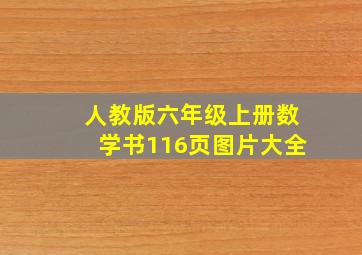 人教版六年级上册数学书116页图片大全